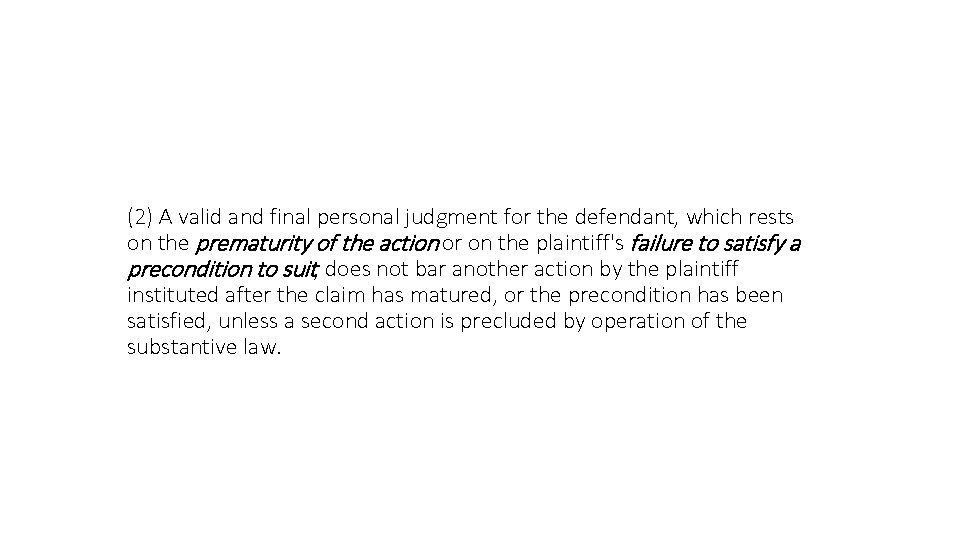 (2) A valid and final personal judgment for the defendant, which rests on the prematurity of the action or on the plaintiff's failure to satisfy a precondition to suit, does not bar another action by the plaintiff instituted after the claim has matured, or the precondition has been satisfied, unless a second action is precluded by operation of the substantive law.